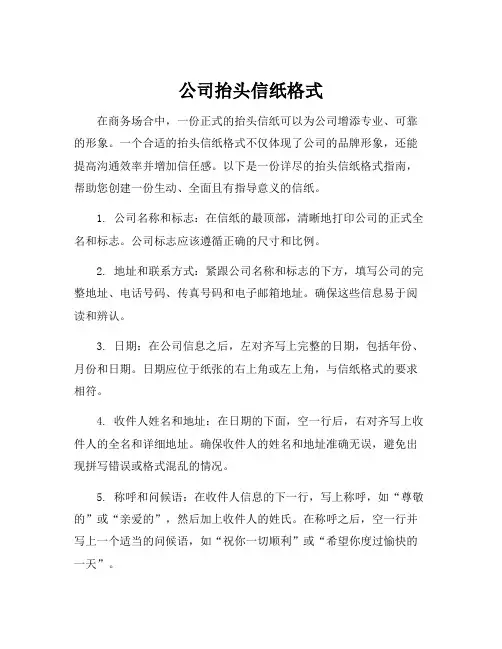 公司抬头信纸格式

在商务场合中，一份正式的抬头信纸可以为公司增添专业、可靠的形象。一个合适的抬头信纸格式不仅体现了公司的品牌形象，还能提高沟通效率并增加信任感。以下是一份详尽的抬头信纸格式指南，帮助您创建一份生动、全面且有指导意义的信纸。

1. 公司名称和标志：在信纸的最顶部，清晰地打印公司的正式全名和标志。公司标志应该遵循正确的尺寸和比例。

2. 地址和联系方式：紧跟公司名称和标志的下方，填写公司的完整地址、电话号码、传真号码和电子邮箱地址。确保这些信息易于阅读和辨认。

3. 日期：在公司信息之后，左对齐写上完整的日期，包括年份、月份和日期。日期应位于纸张的右上角或左上角，与信纸格式的要求相符。

4. 收件人姓名和地址：在日期的下面，空一行后，右对齐写上收件人的全名和详细地址。确保收件人的姓名和地址准确无误，避免出现拼写错误或格式混乱的情况。

5. 称呼和问候语：在收件人信息的下一行，写上称呼，如“尊敬的”或“亲爱的”，然后加上收件人的姓氏。在称呼之后，空一行并写上一个适当的问候语，如“祝你一切顺利”或“希望你度过愉快的一天”。